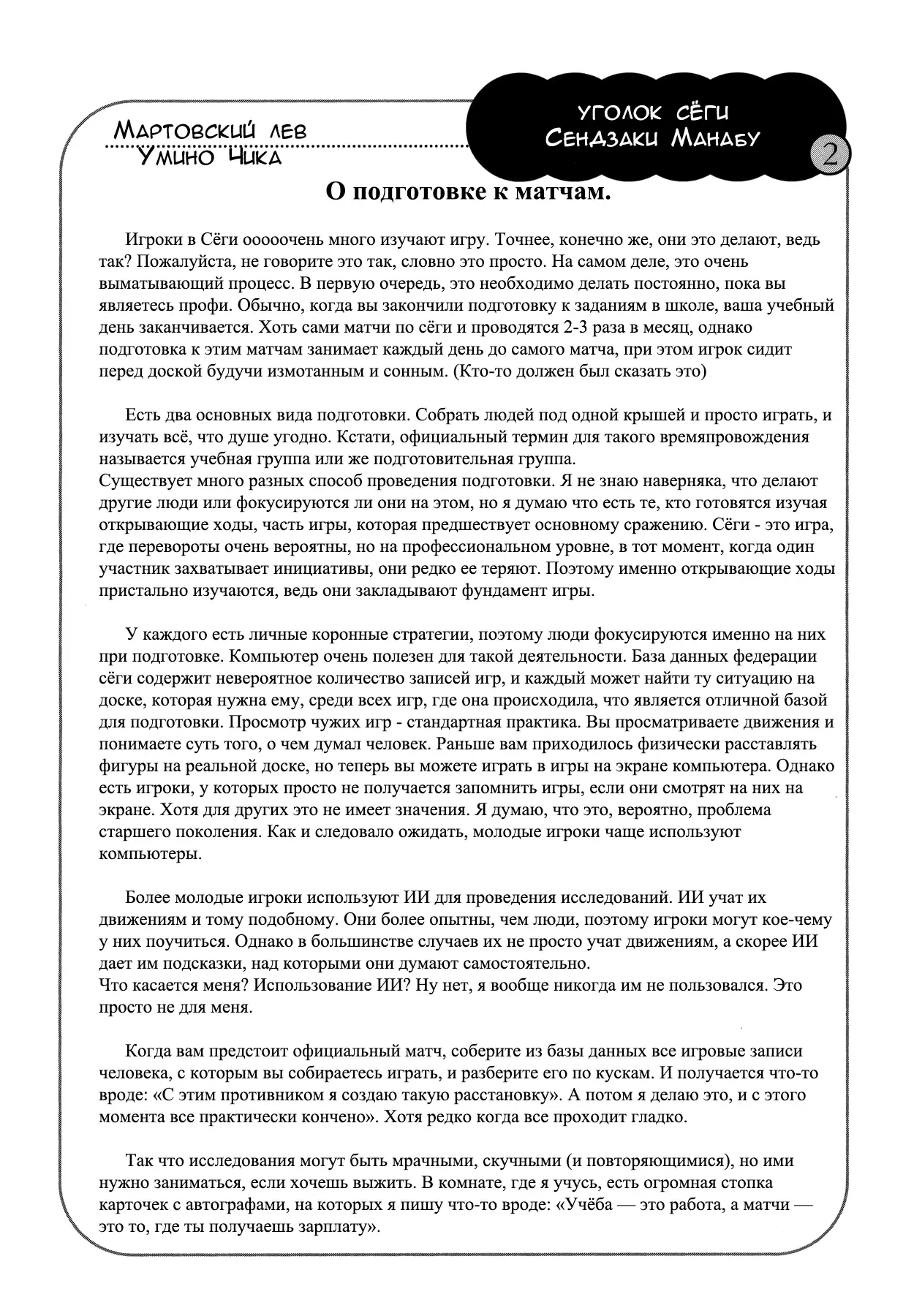 Мартовский лев
Умино Чика

уголок сёги
Сендзаки Манабу

2

О подготовке к матчам.

Игроки в Сёги ооооочень много изучают игру. Точнее, конечно же, они это делают, ведь так? Пожалуйста, не говорите это так, словно это просто. На самом деле, это очень выматывающий процесс. В первую очередь, это необходимо делать постоянно, пока вы являетесь профи. Обычно, когда вы закончили подготовку к заданиям в школе, ваша учебный день заканчивается. Хоть сами матчи по сёги и проводятся 2-3 раза в месяц, однако подготовка к этим матчам занимает каждый день до самого матча, при этом игрок сидит перед доской будучи измотанным и сонным. (Кто-то должен был сказать это)

Есть два основных вида подготовки. Собрать людей под одной крышей и просто играть, и изучать всё, что душе угодно. Кстати, официальный термин для такого времяпровождения называется учебная группа или же подготовительная группа.
Существует много разных способ проведения подготовки. Я не знаю наверняка, что делают другие люди или фокусируются ли они на этом, но я думаю что есть те, кто готовятся изучая открывающие ходы, часть игры, которая предшествует основному сражению. Сёги - это игра, где перевороты очень вероятны, но на профессиональном уровне, в тот момент, когда один участник захватывает инициативы, они редко ее теряют. Поэтому именно открывающие ходы пристально изучаются, ведь они закладывают фундамент игры.

У каждого есть личные коронные стратегии, поэтому люди фокусируются именно на них при подготовке. Компьютер очень полезен для такой деятельности. База данных федерации сёги содержит невероятное количество записей игр, и каждый может найти ту ситуацию на доске, которая нужна ему, среди всех игр, где она происходила, что является отличной базой для подготовки. Просмотр чужих игр - стандартная практика. Вы просматриваете движения и понимаете суть того, о чем думал человек. Раньше вам приходилось физически расставлять фигуры на реальной доске, но теперь вы можете играть в игры на экране компьютера. Однако есть игроки, у которых просто не получается запомнить игры, если они смотрят на них на экране. Хотя для других это не имеет значения. Я думаю, что это, вероятно, проблема старшего поколения. Как и следовало ожидать, молодые игроки чаще используют компьютеры.

Более молодые игроки используют ИИ для проведения исследований. ИИ учат их движениям и тому подобному. Они более опытны, чем люди, поэтому игроки могут кое-чему у них поучиться. Однако в большинстве случаев их не просто учат движениям, а скорее ИИ дает им подсказки, над которыми они думают самостоятельно.
Что касается меня? Использование ИИ? Ну нет, я вообще никогда им не пользовался. Это просто не для меня.

Когда вам предстоит официальный матч, соберите из базы данных все игровые записи человека, с которым вы собираетесь играть, и разберите его по кускам. И получается что-то вроде: «С этим противником я создаю такую расстановку». А потом я делаю это, и с этого момента все практически кончено». Хотя редко когда все проходит гладко.

Так что исследования могут быть мрачными, скучными (и повторяющимися), но ими нужно заниматься, если хочешь выжить. В комнате, где я учусь, есть огромная стопка карточек с автографами, на которых я пишу что-то вроде: «Учёба — это работа, а матчи — это то, где ты получаешь зарплату».